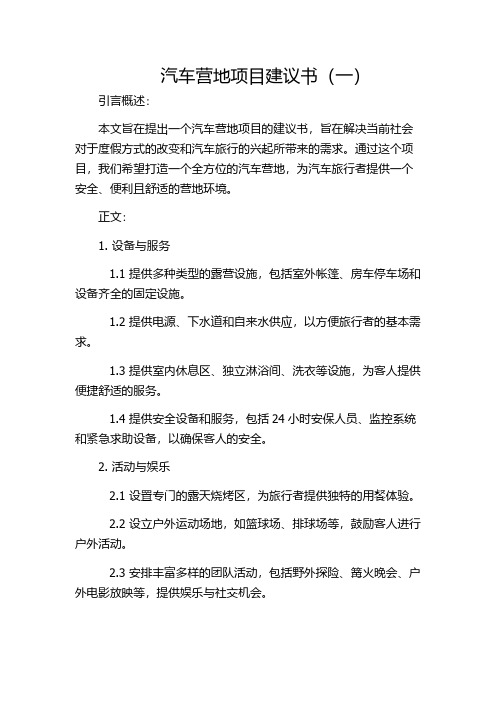 汽车营地项目建议书（一）

引言概述：

本文旨在提出一个汽车营地项目的建议书，旨在解决当前社会对于度假方式的改变和汽车旅行的兴起所带来的需求。通过这个项目，我们希望打造一个全方位的汽车营地，为汽车旅行者提供一个安全、便利且舒适的营地环境。

正文：

1. 设备与服务

1.1 提供多种类型的露营设施，包括室外帐篷、房车停车场和设备齐全的固定设施。

1.2 提供电源、下水道和自来水供应，以方便旅行者的基本需求。

1.3 提供室内休息区、独立淋浴间、洗衣等设施，为客人提供便捷舒适的服务。

1.4 提供安全设备和服务，包括 24 小时安保人员、监控系统和紧急求助设备，以确保客人的安全。

2. 活动与娱乐

2.1 设置专门的露天烧烤区，为旅行者提供独特的用餐体验。

2.2 设立户外运动场地，如篮球场、排球场等，鼓励客人进行户外活动。

2.3 安排丰富多样的团队活动，包括野外探险、篝火晚会、户外电影放映等，提供娱乐与社交机会。